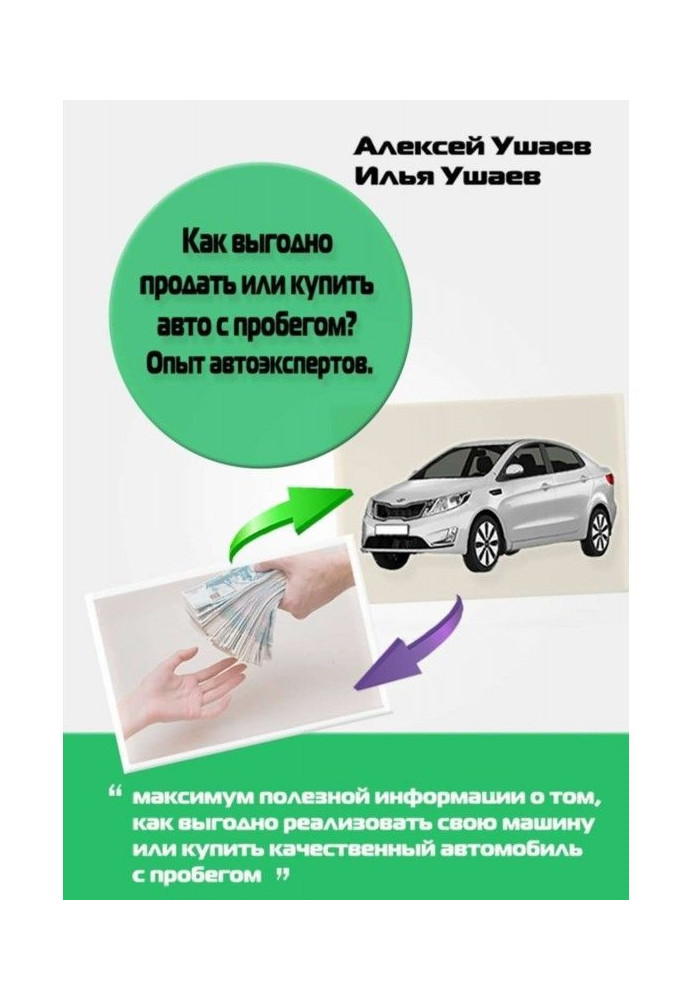 Алексей Ушаев
Илья Ушаев

Как выгодно продать или купить авто с пробегом? Опыт автоэкспертов.

" максимум полезной информации о том, как выгодно реализовать свою машину или купить качественный автомобиль с пробегом "